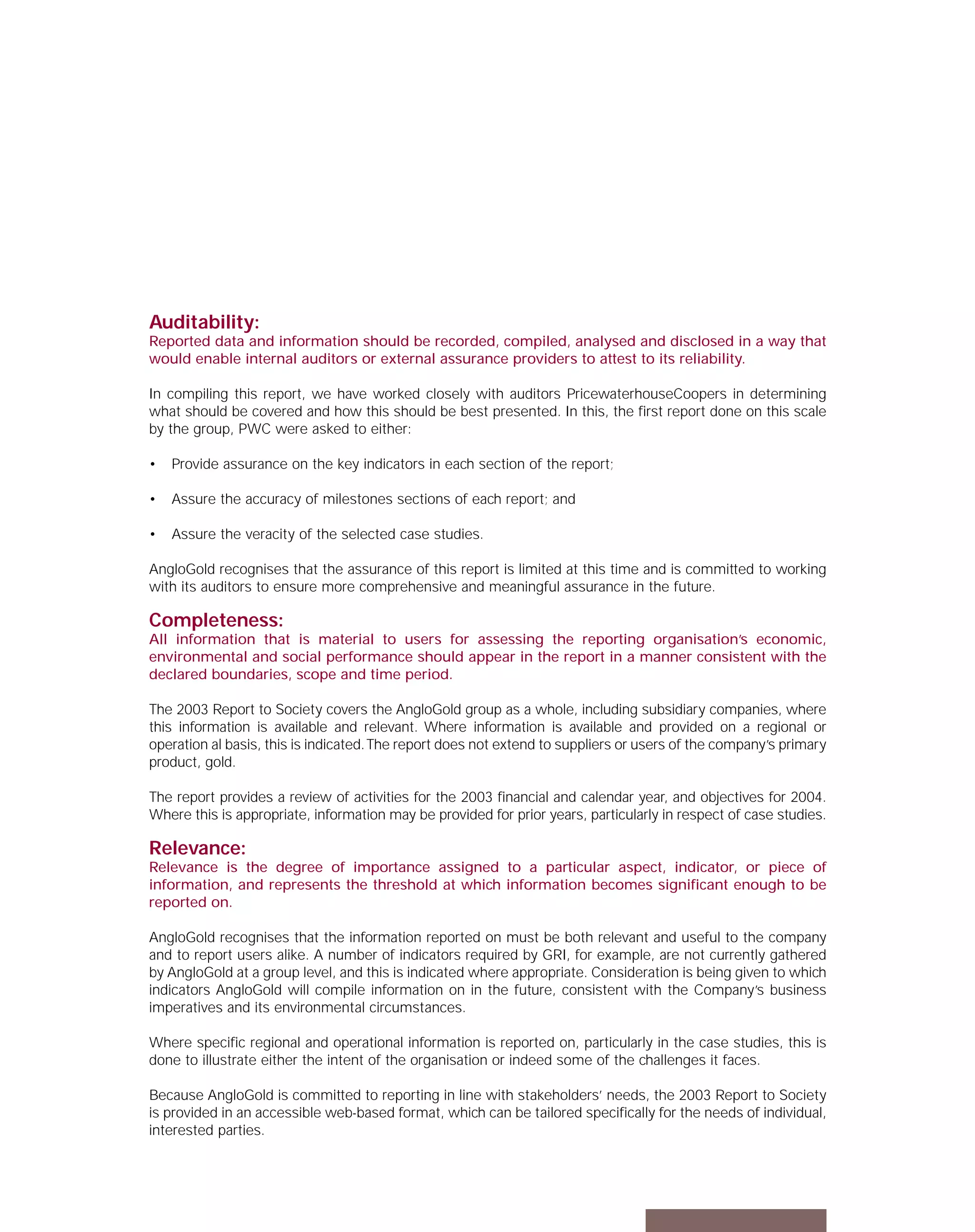 Auditability:
Reported data and information should be recorded, compiled, analysed and disclosed in a way that would enable internal auditors or external assurance providers to attest to its reliability.

In compiling this report, we have worked closely with auditors PricewaterhouseCoopers in determining what should be covered and how this should be best presented. In this, the first report done on this scale by the group, PWC were asked to either:

• Provide assurance on the key indicators in each section of the report;

• Assure the accuracy of milestones sections of each report; and

• Assure the veracity of the selected case studies.

AngloGold recognises that the assurance of this report is limited at this time and is committed to working with its auditors to ensure more comprehensive and meaningful assurance in the future.

Completeness:
All information that is material to users for assessing the reporting organisation's economic, environmental and social performance should appear in the report in a manner consistent with the declared boundaries, scope and time period.

The 2003 Report to Society covers the AngloGold group as a whole, including subsidiary companies, where this information is available and relevant. Where information is available and provided on a regional or operation al basis, this is indicated. The report does not extend to suppliers or users of the company's primary product, gold.

The report provides a review of activities for the 2003 financial and calendar year, and objectives for 2004. Where this is appropriate, information may be provided for prior years, particularly in respect of case studies.

Relevance:
Relevance is the degree of importance assigned to a particular aspect, indicator, or piece of information, and represents the threshold at which information becomes significant enough to be reported on.

AngloGold recognises that the information reported on must be both relevant and useful to the company and to report users alike. A number of indicators required by GRI, for example, are not currently gathered by AngloGold at a group level, and this is indicated where appropriate. Consideration is being given to which indicators AngloGold will compile information on in the future, consistent with the Company's business imperatives and its environmental circumstances.

Where specific regional and operational information is reported on, particularly in the case studies, this is done to illustrate either the intent of the organisation or indeed some of the challenges it faces.

Because AngloGold is committed to reporting in line with stakeholders' needs, the 2003 Report to Society is provided in an accessible web-based format, which can be tailored specifically for the needs of individual, interested parties.